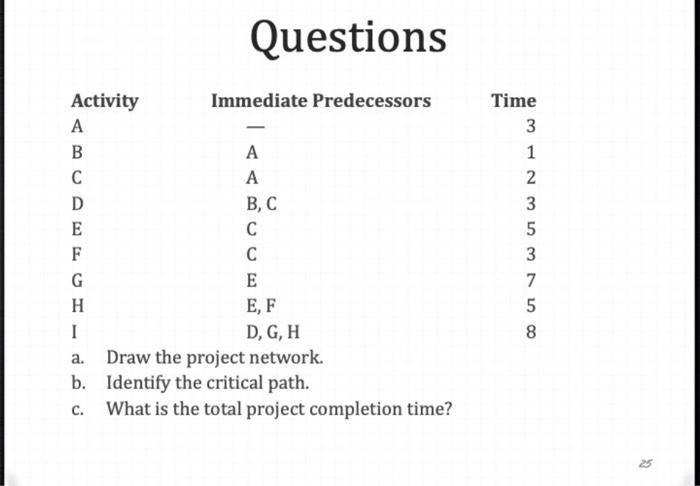 Questions

| Activity | Immediate Predecessors | Time |
|---|---|---|
| A | — | 3 |
| B | A | 1 |
| C | A | 2 |
| D | B, C | 3 |
| E | C | 5 |
| F | C | 3 |
| G | E | 7 |
| H | E, F | 5 |
| I | D, G, H | 8 |

a. Draw the project network.
b. Identify the critical path.
c. What is the total project completion time?

25